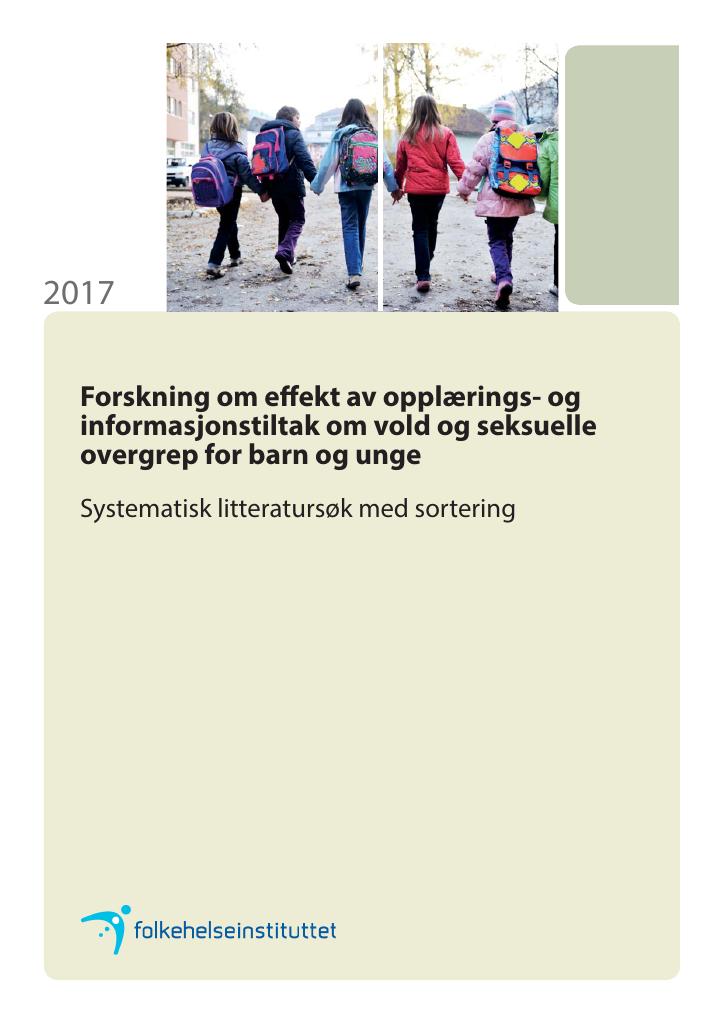 2017

Forskning om effekt av opplærings- og informasjonstiltak om vold og seksuelle overgrep for barn og unge

Systematisk litteratursøk med sortering

folkehelseinstituttet